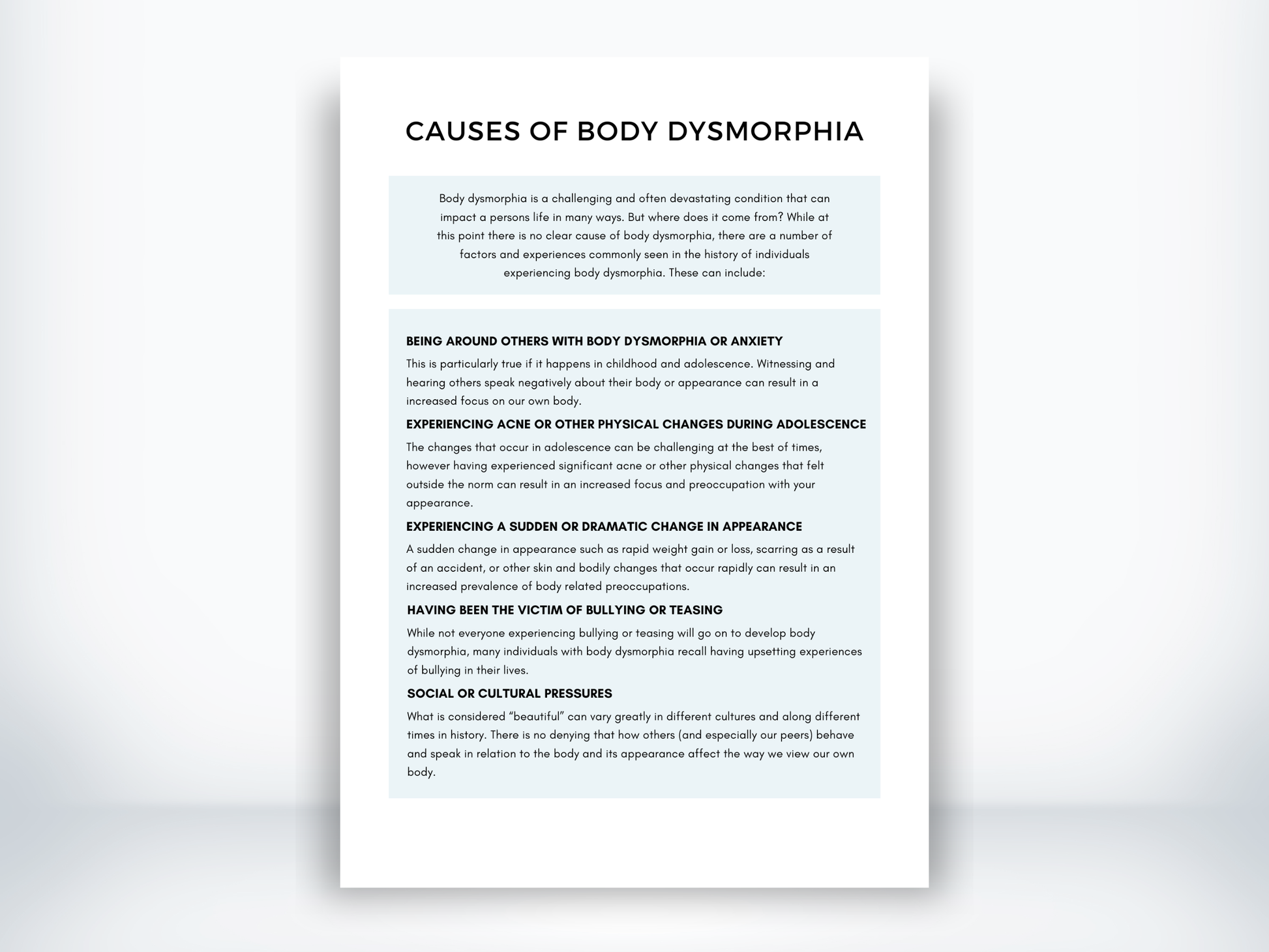 CAUSES OF BODY DYSMORPHIA

Body dysmorphia is a challenging and often devastating condition that can impact a persons life in many ways. But where does it come from? While at this point there is no clear cause of body dysmorphia, there are a number of factors and experiences commonly seen in the history of individuals experiencing body dysmorphia. These can include:

BEING AROUND OTHERS WITH BODY DYSMORPHIA OR ANXIETY

This is particularly true if it happens in childhood and adolescence. Witnessing and hearing others speak negatively about their body or appearance can result in a increased focus on our own body.

EXPERIENCING ACNE OR OTHER PHYSICAL CHANGES DURING ADOLESCENCE

The changes that occur in adolescence can be challenging at the best of times, however having experienced significant acne or other physical changes that felt outside the norm can result in an increased focus and preoccupation with your appearance.

EXPERIENCING A SUDDEN OR DRAMATIC CHANGE IN APPEARANCE

A sudden change in appearance such as rapid weight gain or loss, scarring as a result of an accident, or other skin and bodily changes that occur rapidly can result in an increased prevalence of body related preoccupations.

HAVING BEEN THE VICTIM OF BULLYING OR TEASING

While not everyone experiencing bullying or teasing will go on to develop body dysmorphia, many individuals with body dysmorphia recall having upsetting experiences of bullying in their lives.

SOCIAL OR CULTURAL PRESSURES

What is considered “beautiful” can vary greatly in different cultures and along different times in history. There is no denying that how others (and especially our peers) behave and speak in relation to the body and its appearance affect the way we view our own body.